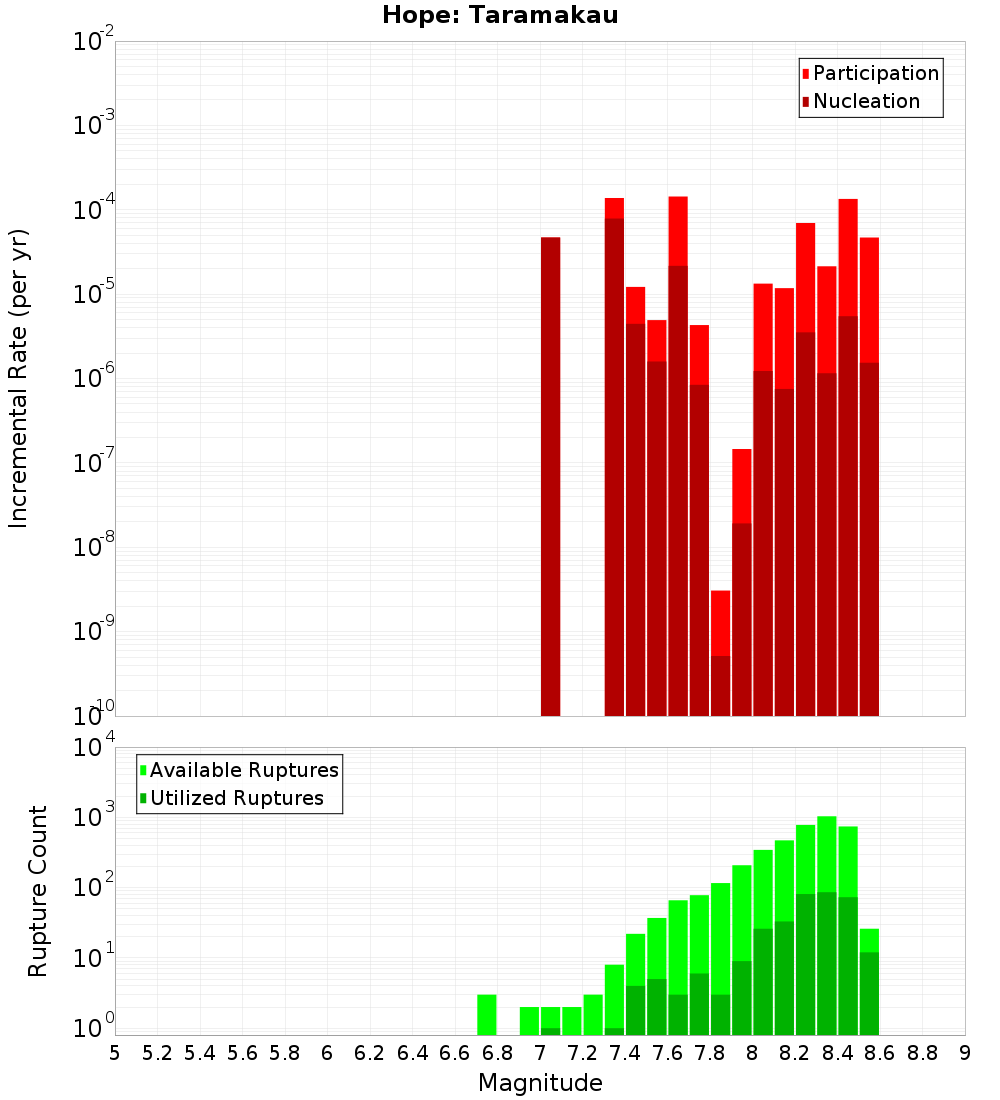 Hope: Taramakau

Participation
Nucleation

Incremental Rate (per yr)

$10^{-2}$
$10^{-3}$
$10^{-4}$
$10^{-5}$
$10^{-6}$
$10^{-7}$
$10^{-8}$
$10^{-9}$
$10^{-10}$

Available Ruptures
Utilized Ruptures

Rupture Count

$10^{4}$
$10^{3}$
$10^{2}$
$10^{1}$
$10^{0}$

5 5.2 5.4 5.6 5.8 6 6.2 6.4 6.6 6.8 7 7.2 7.4 7.6 7.8 8 8.2 8.4 8.6 8.8 9

Magnitude